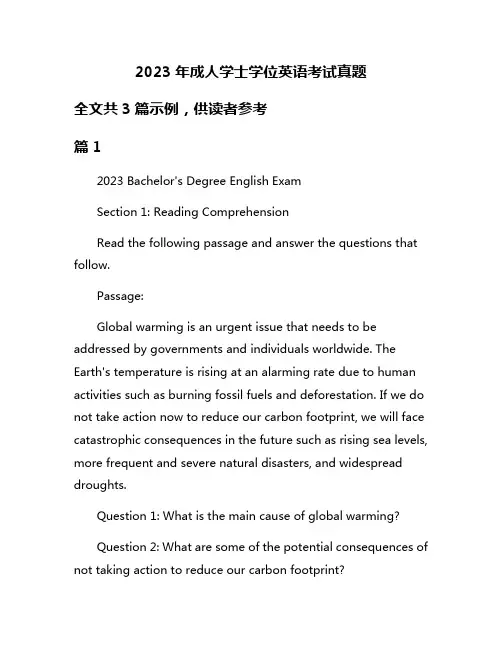 2023 年成人学士学位英语考试真题

全文共 3 篇示例，供读者参考

篇 1

2023 Bachelor's Degree English Exam

Section 1: Reading Comprehension

Read the following passage and answer the questions that follow.

Passage:

Global warming is an urgent issue that needs to be addressed by governments and individuals worldwide. The Earth's temperature is rising at an alarming rate due to human activities such as burning fossil fuels and deforestation. If we do not take action now to reduce our carbon footprint, we will face catastrophic consequences in the future such as rising sea levels, more frequent and severe natural disasters, and widespread droughts.

Question 1: What is the main cause of global warming?

Question 2: What are some of the potential consequences of not taking action to reduce our carbon footprint?